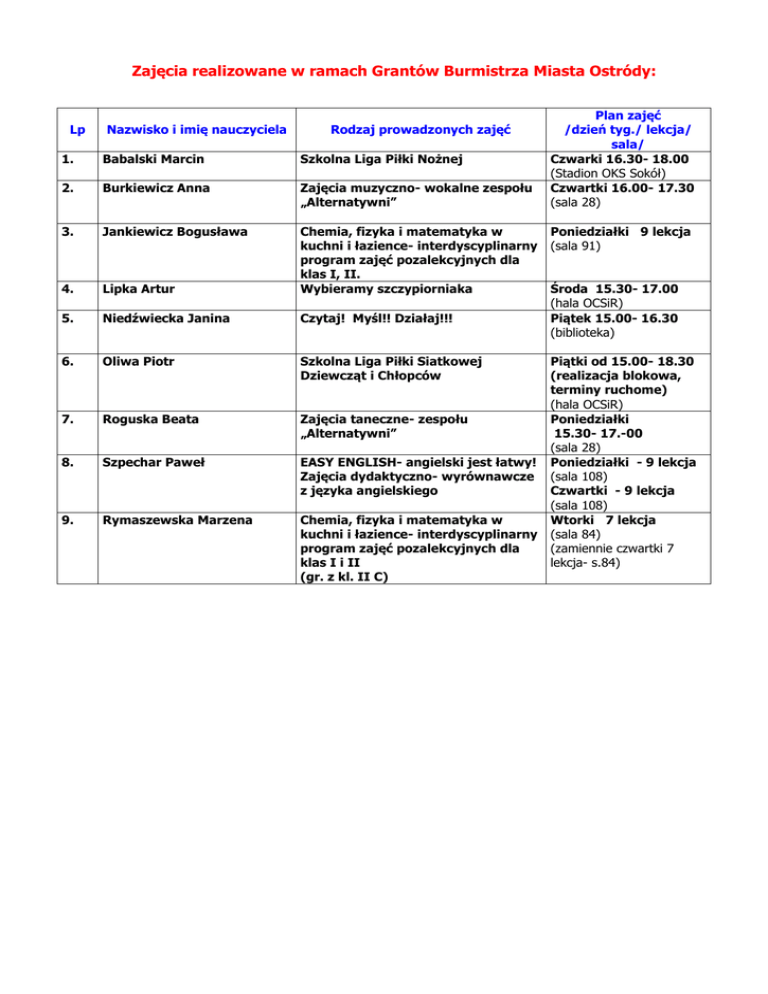 Zajęcia realizowane w ramach Grantów Burmistrza Miasta Ostródy:

| Lp | Nazwisko i imię nauczyciela | Rodzaj prowadzonych zajęć | Plan zajęć /dzień tyg./ lekcja/ sala/ |
|---|---|---|---|
| 1. | Babalski Marcin | Szkolna Liga Piłki Nożnej | Czwarki 16.30- 18.00 (Stadion OKS Sokół) |
| 2. | Burkiewicz Anna | Zajęcia muzyczno- wokalne zespołu „Alternatywni” | Czwartki 16.00- 17.30 (sala 28) |
| 3. | Jankiewicz Bogusława | Chemia, fizyka i matematyka w kuchni i łazience- interdyscyplinarny program zajęć pozalekcyjnych dla klas I, II. | Poniedziałki 9 lekcja (sala 91) |
| 4. | Lipka Artur | Wybieramy szczypiorniaka | Środa 15.30- 17.00 (hala OCSiR) |
| 5. | Niedźwiecka Janina | Czytaj! Myśl!! Działaj!!! | Piątek 15.00- 16.30 (biblioteka) |
| 6. | Oliwa Piotr | Szkolna Liga Piłki Siatkowej Dziewcząt i Chłopców | Piątki od 15.00- 18.30 (realizacja blokowa, terminy ruchome) (hala OCSiR) |
| 7. | Roguska Beata | Zajęcia taneczne- zespołu „Alternatywni” | Poniedziałki 15.30- 17.-00 (sala 28) |
| 8. | Szpechar Paweł | EASY ENGLISH- angielski jest łatwy! Zajęcia dydaktyczno- wyrównawcze z języka angielskiego | Poniedziałki - 9 lekcja (sala 108) Czwartki - 9 lekcja (sala 108) |
| 9. | Rymaszewska Marzena | Chemia, fizyka i matematyka w kuchni i łazience- interdyscyplinarny program zajęć pozalekcyjnych dla klas I i II (gr. z kl. II C) | Wtorki 7 lekcja (sala 84) (zamiennie czwartki 7 lekcja- s.84) |